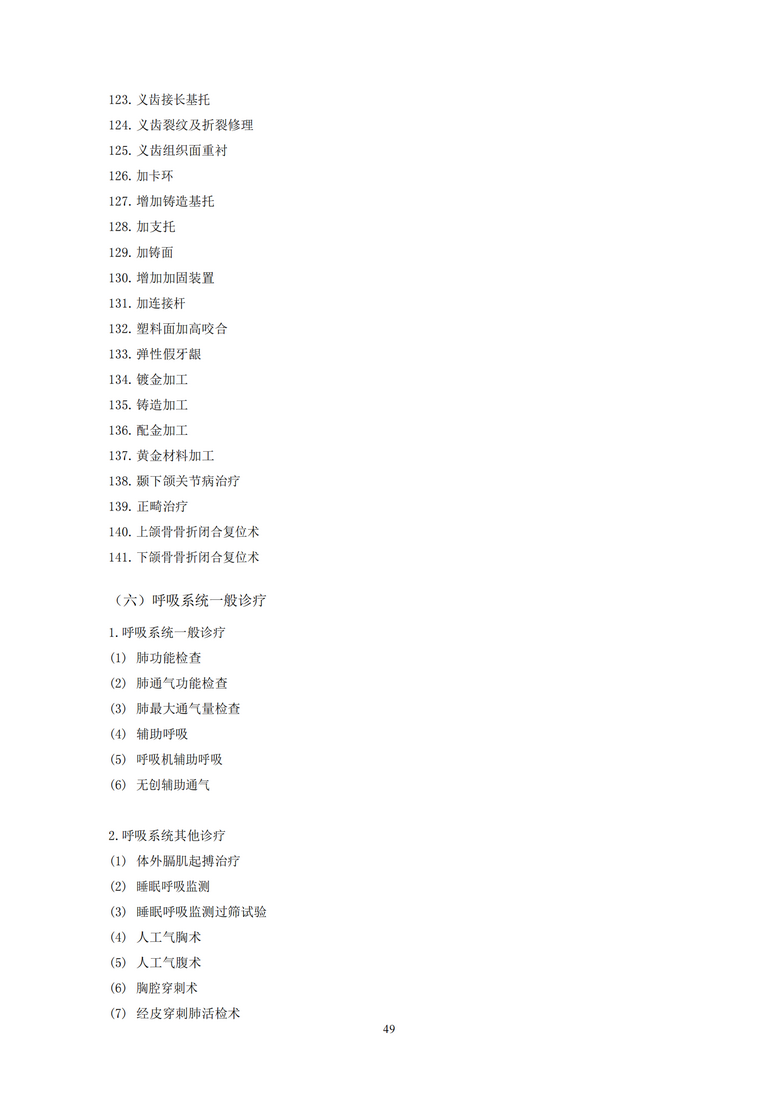 123. 义齿接长基托
124. 义齿裂纹及折裂修理
125. 义齿组织面重衬
126. 加卡环
127. 增加铸造基托
128. 加支托
129. 加铸面
130. 增加加固装置
131. 加连接杆
132. 塑料面加高咬合
133. 弹性假牙龈
134. 镀金加工
135. 铸造加工
136. 配金加工
137. 黄金材料加工
138. 颞下颌关节病治疗
139. 正畸治疗
140. 上颌骨骨折闭合复位术
141. 下颌骨骨折闭合复位术

（六）呼吸系统一般诊疗

1. 呼吸系统一般诊疗
(1) 肺功能检查
(2) 肺通气功能检查
(3) 肺最大通气量检查
(4) 辅助呼吸
(5) 呼吸机辅助呼吸
(6) 无创辅助通气

2. 呼吸系统其他诊疗
(1) 体外膈肌起搏治疗
(2) 睡眠呼吸监测
(3) 睡眠呼吸监测过筛试验
(4) 人工气胸术
(5) 人工气腹术
(6) 胸腔穿刺术
(7) 经皮穿刺肺活检术

49